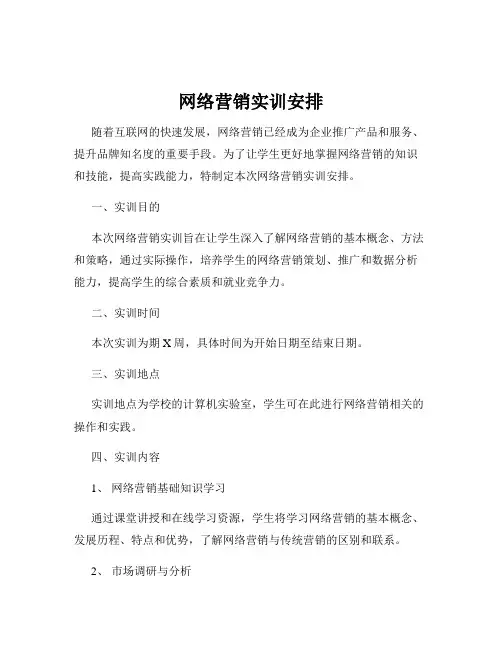 网络营销实训安排

随着互联网的快速发展，网络营销已经成为企业推广产品和服务、提升品牌知名度的重要手段。为了让学生更好地掌握网络营销的知识和技能，提高实践能力，特制定本次网络营销实训安排。

一、实训目的

本次网络营销实训旨在让学生深入了解网络营销的基本概念、方法和策略，通过实际操作，培养学生的网络营销策划、推广和数据分析能力，提高学生的综合素质和就业竞争力。

二、实训时间

本次实训为期 X 周，具体时间为开始日期至结束日期。

三、实训地点

实训地点为学校的计算机实验室，学生可在此进行网络营销相关的操作和实践。

四、实训内容

1、 网络营销基础知识学习

通过课堂讲授和在线学习资源，学生将学习网络营销的基本概念、发展历程、特点和优势，了解网络营销与传统营销的区别和联系。

2、 市场调研与分析